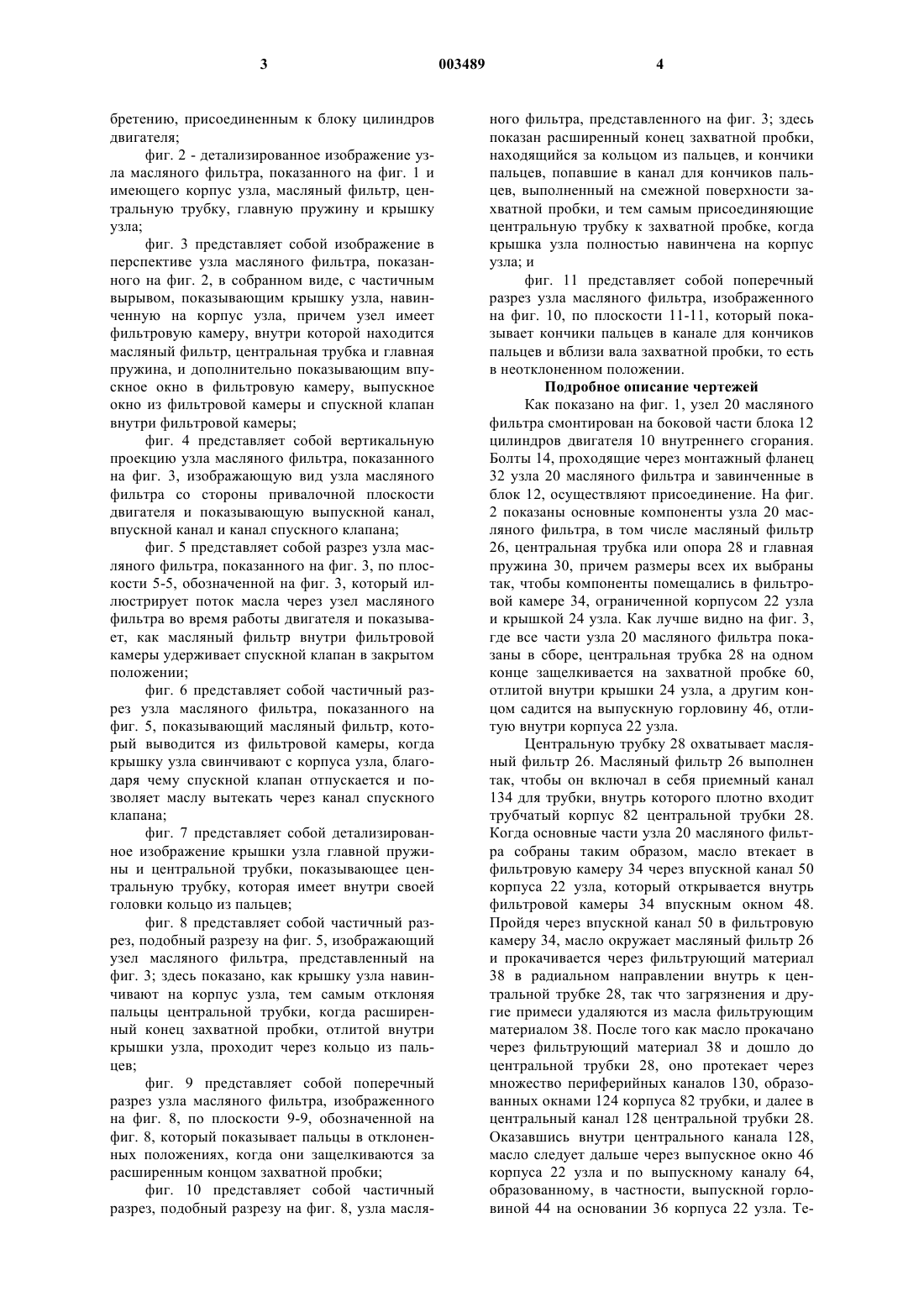 3 003489 4

бретению, присоединенным к блоку цилиндров двигателя;

фиг. 2 - детализированное изображение узла масляного фильтра, показанного на фиг. 1 и имеющего корпус узла, масляный фильтр, центральную трубку, главную пружину и крышку узла;

фиг. 3 представляет собой изображение в перспективе узла масляного фильтра, показанного на фиг. 2, в собранном виде, с частичным вырывом, показывающим крышку узла, навинченную на корпус узла, причем узел имеет фильтровую камеру, внутри которой находится масляный фильтр, центральная трубка и главная пружина, и дополнительно показывающим впускное окно в фильтровую камеру, выпускное окно из фильтровой камеры и спускной клапан внутри фильтровой камеры;

фиг. 4 представляет собой вертикальную проекцию узла масляного фильтра, показанного на фиг. 3, изображающую вид узла масляного фильтра со стороны привалочной плоскости двигателя и показывающую выпускной канал, впускной канал и канал спускного клапана;

фиг. 5 представляет собой разрез узла масляного фильтра, показанного на фиг. 3, по плоскости 5-5, обозначенной на фиг. 3, который иллюстрирует поток масла через узел масляного фильтра во время работы двигателя и показывает, как масляный фильтр внутри фильтровой камеры удерживает спускной клапан в закрытом положении;

фиг. 6 представляет собой частичный разрез узла масляного фильтра, показанного на фиг. 5, показывающий масляный фильтр, который выводится из фильтровой камеры, когда крышку узла свинчивают с корпуса узла, благодаря чему спускной клапан отпускается и позволяет маслу вытекать через канал спускного клапана;

фиг. 7 представляет собой детализированное изображение крышки узла главной пружины и центральной трубки, показывающее центральную трубку, которая имеет внутри своей головки кольцо из пальцев;

фиг. 8 представляет собой частичный разрез, подобный разрезу на фиг. 5, изображающий узел масляного фильтра, представленный на фиг. 3; здесь показано, как крышку узла навинчивают на корпус узла, тем самым отклоняя пальцы центральной трубки, когда расширенный конец захватной пробки, отлитой внутри крышки узла, проходит через кольцо из пальцев;

фиг. 9 представляет собой поперечный разрез узла масляного фильтра, изображенного на фиг. 8, по плоскости 9-9, обозначенной на фиг. 8, который показывает пальцы в отклоненных положениях, когда они защелкиваются за расширенным концом захватной пробки;

фиг. 10 представляет собой частичный разрез, подобный разрезу на фиг. 8, узла масляного фильтра, представленного на фиг. 3; здесь показан расширенный конец захватной пробки, находящийся за кольцом из пальцев, и кончики пальцев, попавшие в канал для кончиков пальцев, выполненный на смежной поверхности захватной пробки, и тем самым присоединяющие центральную трубку к захватной пробке, когда крышка узла полностью навинчена на корпус узла; и

фиг. 11 представляет собой поперечный разрез узла масляного фильтра, изображенного на фиг. 10, по плоскости 11-11, который показывает кончики пальцев в канале для кончиков пальцев и вблизи вала захватной пробки, то есть в неотклоненном положении.

Подробное описание чертежей

Как показано на фиг. 1, узел 20 масляного фильтра смонтирован на боковой части блока 12 цилиндров двигателя 10 внутреннего сгорания. Болты 14, проходящие через монтажный фланец 32 узла 20 масляного фильтра и завинченные в блок 12, осуществляют присоединение. На фиг. 2 показаны основные компоненты узла 20 масляного фильтра, в том числе масляный фильтр 26, центральная трубка или опора 28 и главная пружина 30, причем размеры всех их выбраны так, чтобы компоненты помещались в фильтровой камере 34, ограниченной корпусом 22 узла и крышкой 24 узла. Как лучше видно на фиг. 3, где все части узла 20 масляного фильтра показаны в сборе, центральная трубка 28 на одном конце защелкивается на захватной пробке 60, отлитой внутри крышки 24 узла, а другим концом садится на выпускную горловину 46, отлитую внутри корпуса 22 узла.

Центральную трубку 28 охватывает масляный фильтр 26. Масляный фильтр 26 выполнен так, чтобы он включал в себя приемный канал 134 для трубки, внутрь которого плотно входит трубчатый корпус 82 центральной трубки 28. Когда основные части узла 20 масляного фильтра собраны таким образом, масло втекает в фильтровую камеру 34 через впускной канал 50 корпуса 22 узла, который открывается внутрь фильтровой камеры 34 впускным окном 48. Пройдя через впускной канал 50 в фильтровую камеру 34, масло окружает масляный фильтр 26 и прокачивается через фильтрующий материал 38 в радиальном направлении внутрь к центральной трубке 28, так что загрязнения и другие примеси удаляются из масла фильтрующим материалом 38. После того как масло прокачано через фильтрующий материал 38 и дошло до центральной трубки 28, оно протекает через множество периферийных каналов 130, образованных окнами 124 корпуса 82 трубки, и далее в центральный канал 128 центральной трубки 28. Оказавшись внутри центрального канала 128, масло следует дальше через выпускное окно 46 корпуса 22 узла и по выпускному каналу 64, образованному, в частности, выпускной горловиной 44 на основании 36 корпуса 22 узла. Те-